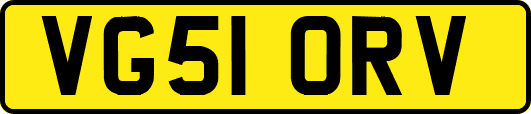 VG51 ORV